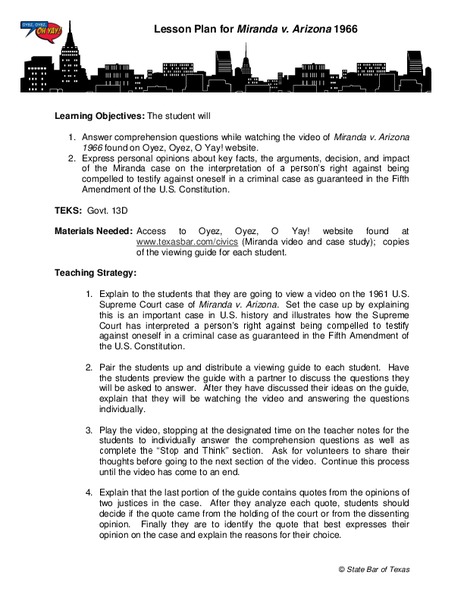 OYEZ, OYEZ, OH YAY!

Lesson Plan for Miranda v. Arizona 1966

Learning Objectives: The student will

1. Answer comprehension questions while watching the video of Miranda v. Arizona 1966 found on Oyez, Oyez, O Yay! website.
2. Express personal opinions about key facts, the arguments, decision, and impact of the Miranda case on the interpretation of a person's right against being compelled to testify against oneself in a criminal case as guaranteed in the Fifth Amendment of the U.S. Constitution.

TEKS: Govt. 13D

Materials Needed: Access to Oyez, Oyez, O Yay! website found at www.texasbar.com/civics (Miranda video and case study); copies of the viewing guide for each student.

Teaching Strategy:

1. Explain to the students that they are going to view a video on the 1961 U.S. Supreme Court case of Miranda v. Arizona. Set the case up by explaining this is an important case in U.S. history and illustrates how the Supreme Court has interpreted a person's right against being compelled to testify against oneself in a criminal case as guaranteed in the Fifth Amendment of the U.S. Constitution.

2. Pair the students up and distribute a viewing guide to each student. Have the students preview the guide with a partner to discuss the questions they will be asked to answer. After they have discussed their ideas on the guide, explain that they will be watching the video and answering the questions individually.

3. Play the video, stopping at the designated time on the teacher notes for the students to individually answer the comprehension questions as well as complete the "Stop and Think" section. Ask for volunteers to share their thoughts before going to the next section of the video. Continue this process until the video has come to an end.

4. Explain that the last portion of the guide contains quotes from the opinions of two justices in the case. After they analyze each quote, students should decide if the quote came from the holding of the court or from the dissenting opinion. Finally they are to identify the quote that best expresses their opinion on the case and explain the reasons for their choice.

© State Bar of Texas